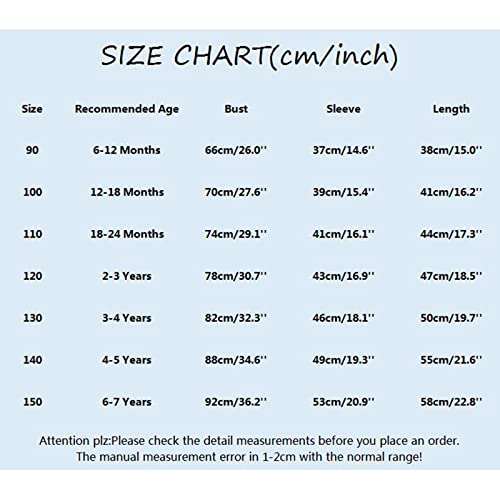 SIZE CHART(cm/inch)

| Size | Recommended Age | Bust | Sleeve | Length |
|---|---|---|---|---|
| 90 | 6-12 Months | 66cm/26.0'' | 37cm/14.6'' | 38cm/15.0'' |
| 100 | 12-18 Months | 70cm/27.6'' | 39cm/15.4'' | 41cm/16.2'' |
| 110 | 18-24 Months | 74cm/29.1'' | 41cm/16.1'' | 44cm/17.3'' |
| 120 | 2-3 Years | 78cm/30.7'' | 43cm/16.9'' | 47cm/18.5'' |
| 130 | 3-4 Years | 82cm/32.3'' | 46cm/18.1'' | 50cm/19.7'' |
| 140 | 4-5 Years | 88cm/34.6'' | 49cm/19.3'' | 55cm/21.6'' |
| 150 | 6-7 Years | 92cm/36.2'' | 53cm/20.9'' | 58cm/22.8'' |

Attention plz:Please check the detail measurements before you place an order.
The manual measurement error in 1-2cm with the normal range!